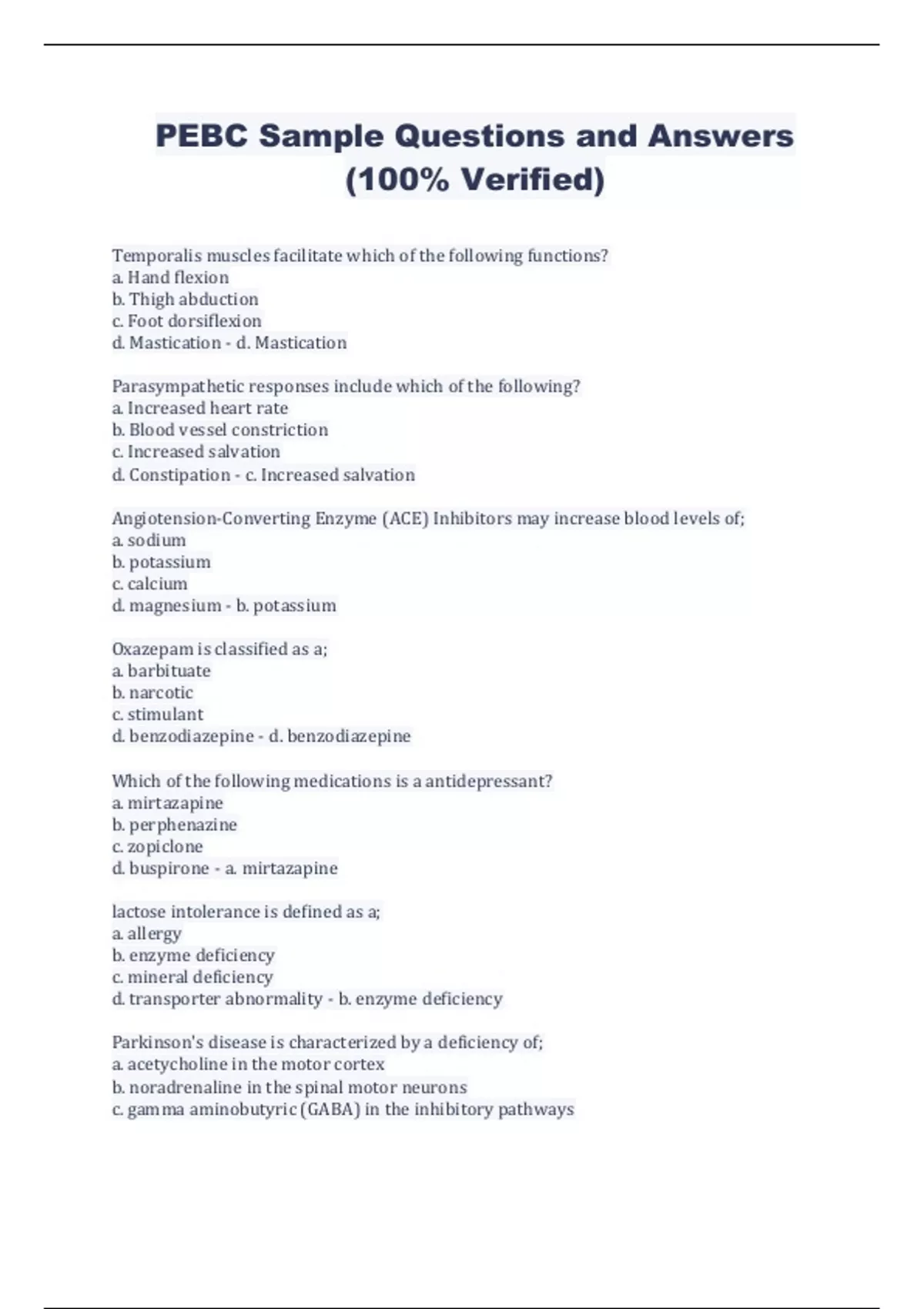 PEBC Sample Questions and Answers (100% Verified)

Temporalis muscles facilitate which of the following functions?
a. Hand flexion
b. Thigh abduction
c. Foot dorsiflexion
d. Mastication - d. Mastication

Parasympathetic responses include which of the following?
a. Increased heart rate
b. Blood vessel constriction
c. Increased salvation
d. Constipation - c. Increased salvation

Angiotension-Converting Enzyme (ACE) Inhibitors may increase blood levels of;
a. sodium
b. potassium
c. calcium
d. magnesium - b. potassium

Oxazepam is classified as a;
a. barbituate
b. narcotic
c. stimulant
d. benzodiazepine - d. benzodiazepine

Which of the following medications is a antidepressant?
a. mirtazapine
b. perphenazine
c. zopiclone
d. buspirone - a. mirtazapine

lactose intolerance is defined as a;
a. allergy
b. enzyme deficiency
c. mineral deficiency
d. transporter abnormality - b. enzyme deficiency

Parkinson's disease is characterized by a deficiency of;
a. acetycholine in the motor cortex
b. noradrenaline in the spinal motor neurons
c. gamma aminobutyric (GABA) in the inhibitory pathways